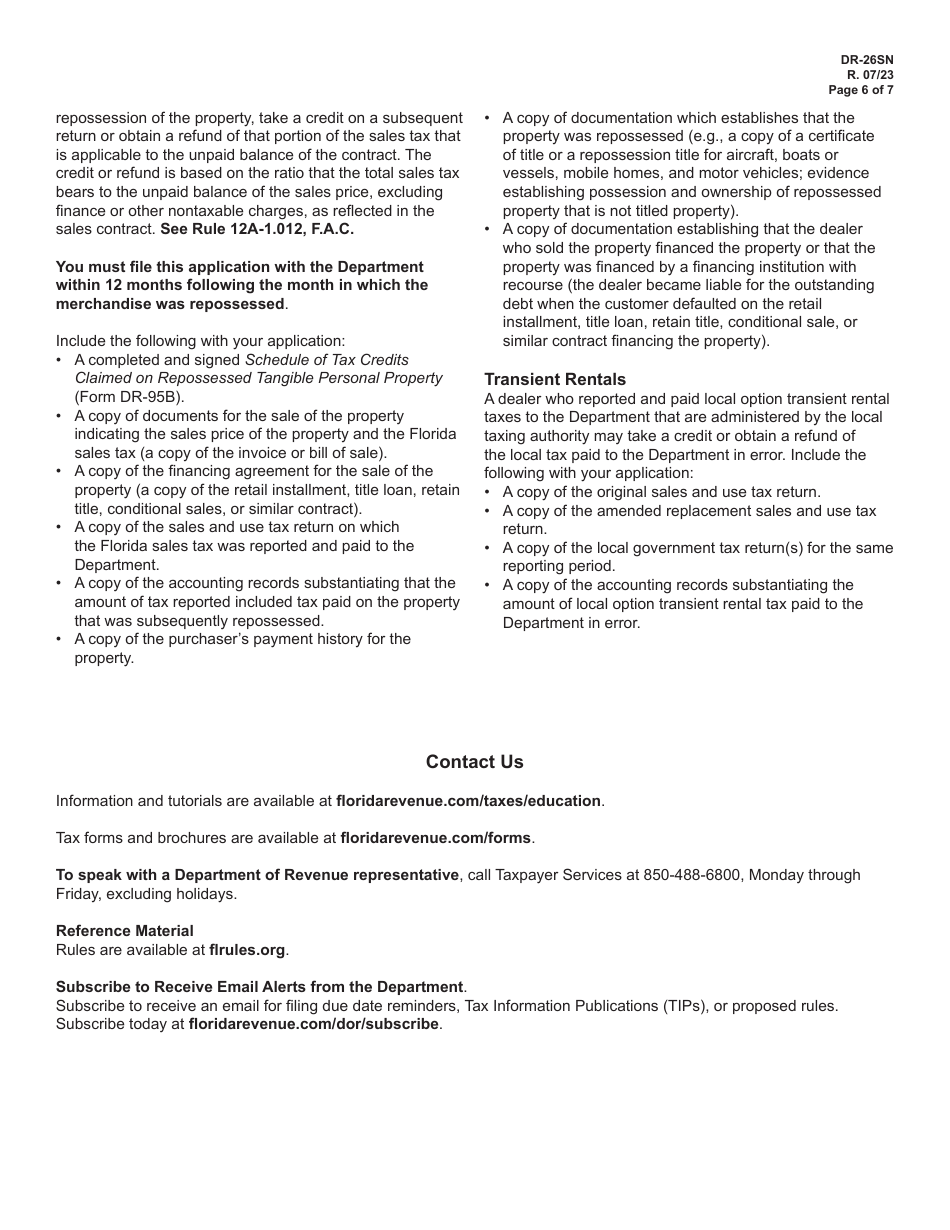 DR-26SN
R. 07/23
Page 6 of 7

repossession of the property, take a credit on a subsequent return or obtain a refund of that portion of the sales tax that is applicable to the unpaid balance of the contract. The credit or refund is based on the ratio that the total sales tax bears to the unpaid balance of the sales price, excluding finance or other nontaxable charges, as reflected in the sales contract. See Rule 12A-1.012, F.A.C.

You must file this application with the Department within 12 months following the month in which the merchandise was repossessed.

Include the following with your application:
• A completed and signed Schedule of Tax Credits Claimed on Repossessed Tangible Personal Property (Form DR-95B).
• A copy of documents for the sale of the property indicating the sales price of the property and the Florida sales tax (a copy of the invoice or bill of sale).
• A copy of the financing agreement for the sale of the property (a copy of the retail installment, title loan, retain title, conditional sales, or similar contract).
• A copy of the sales and use tax return on which the Florida sales tax was reported and paid to the Department.
• A copy of the accounting records substantiating that the amount of tax reported included tax paid on the property that was subsequently repossessed.
• A copy of the purchaser's payment history for the property.

• A copy of documentation which establishes that the property was repossessed (e.g., a copy of a certificate of title or a repossession title for aircraft, boats or vessels, mobile homes, and motor vehicles; evidence establishing possession and ownership of repossessed property that is not titled property).
• A copy of documentation establishing that the dealer who sold the property financed the property or that the property was financed by a financing institution with recourse (the dealer became liable for the outstanding debt when the customer defaulted on the retail installment, title loan, retain title, conditional sale, or similar contract financing the property).

Transient Rentals
A dealer who reported and paid local option transient rental taxes to the Department that are administered by the local taxing authority may take a credit or obtain a refund of the local tax paid to the Department in error. Include the following with your application:
• A copy of the original sales and use tax return.
• A copy of the amended replacement sales and use tax return.
• A copy of the local government tax return(s) for the same reporting period.
• A copy of the accounting records substantiating the amount of local option transient rental tax paid to the Department in error.

Contact Us

Information and tutorials are available at floridarevenue.com/taxes/education.

Tax forms and brochures are available at floridarevenue.com/forms.

To speak with a Department of Revenue representative, call Taxpayer Services at 850-488-6800, Monday through Friday, excluding holidays.

Reference Material
Rules are available at flrules.org.

Subscribe to Receive Email Alerts from the Department.
Subscribe to receive an email for filing due date reminders, Tax Information Publications (TIPs), or proposed rules. Subscribe today at floridarevenue.com/dor/subscribe.